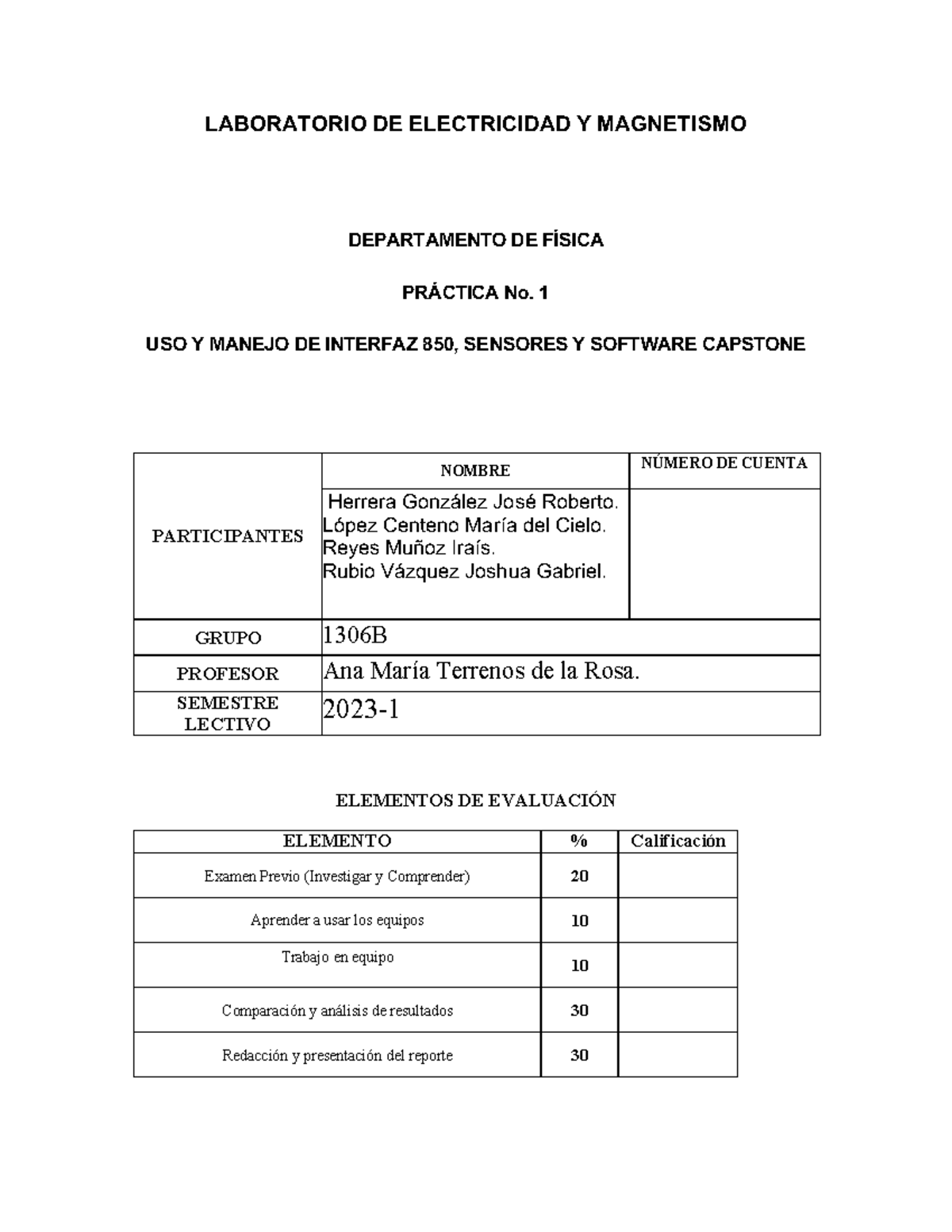 LABORATORIO DE ELECTRICIDAD Y MAGNETISMO

DEPARTAMENTO DE FÍSICA

PRÁCTICA No. 1

USO Y MANEJO DE INTERFAZ 850, SENSORES Y SOFTWARE CAPSTONE

| | NOMBRE | NÚMERO DE CUENTA |
|---|---|---|
| PARTICIPANTES | Herrera González José Roberto. López Centeno María del Cielo. Reyes Muñoz Iraís. Rubio Vázquez Joshua Gabriel. | |
| GRUPO | 1306B | |
| PROFESOR | Ana María Terrenos de la Rosa. | |
| SEMESTRE LECTIVO | 2023-1 | |

ELEMENTOS DE EVALUACIÓN

| ELEMENTO | % | Calificación |
|---|---|---|
| Examen Previo (Investigar y Comprender) | 20 | |
| Aprender a usar los equipos | 10 | |
| Trabajo en equipo | 10 | |
| Comparación y análisis de resultados | 30 | |
| Redacción y presentación del reporte | 30 | |